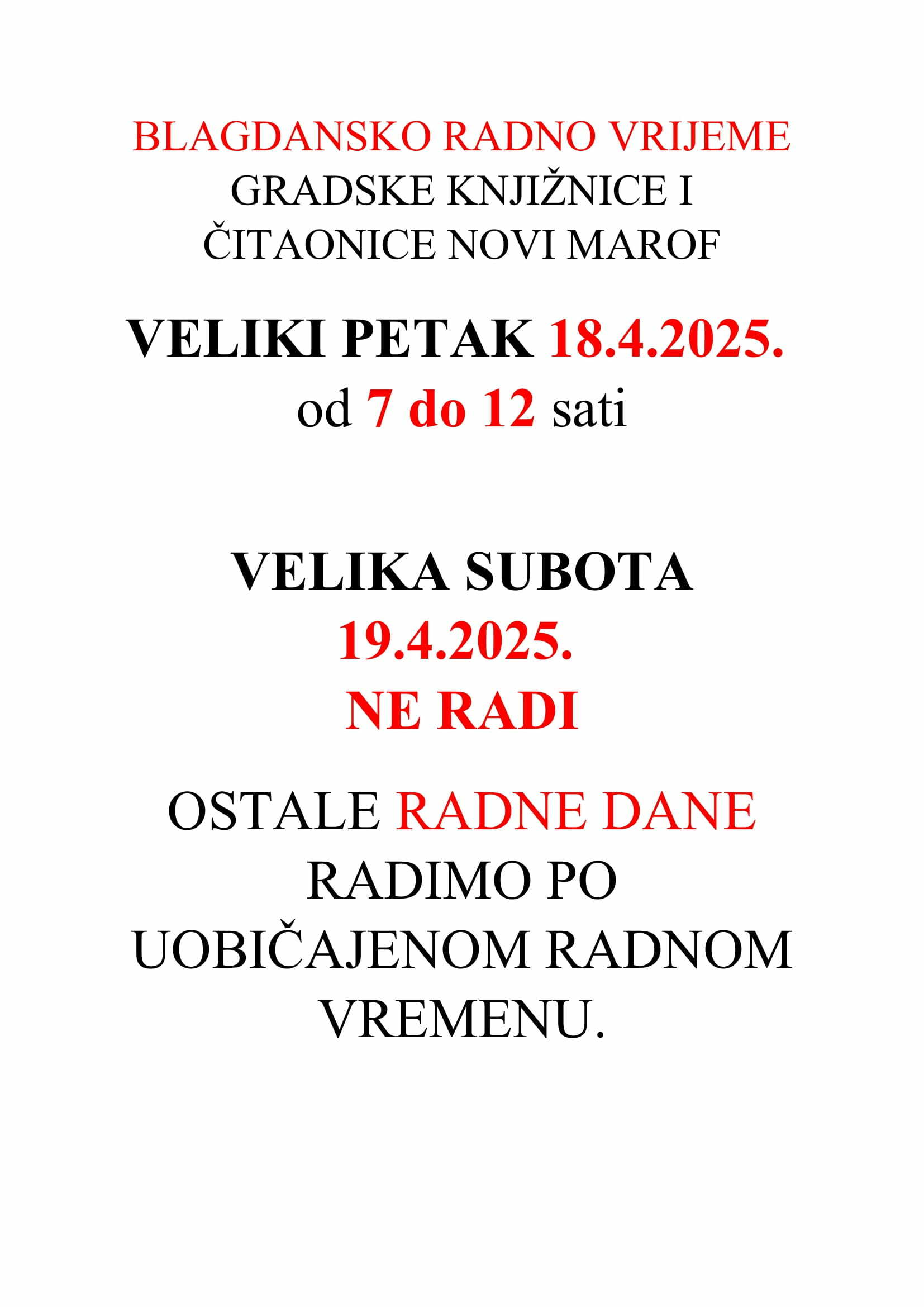 BLAGDANSKO RADNO VRIJEME
GRADSKE KNJIŽNICE I
ČITAONICE NOVI MAROF

VELIKI PETAK 18.4.2025.
od 7 do 12 sati

VELIKA SUBOTA
19.4.2025.
NE RADI

OSTALE RADNE DANE
RADIMO PO
UOBIČAJENOM RADNOM
VREMENU.